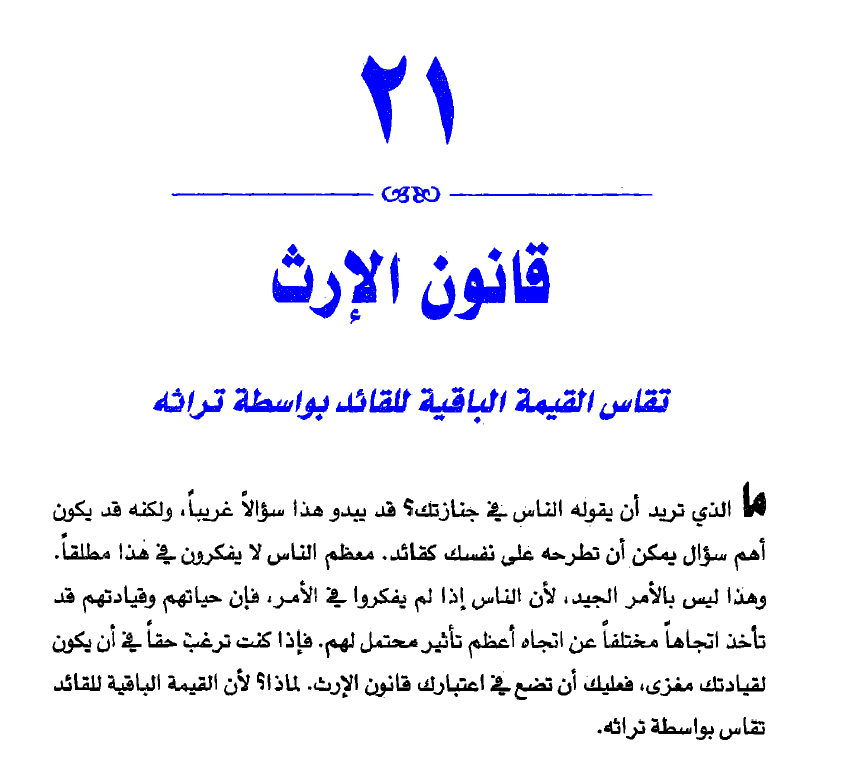 ٢١

قانون الإرث

تقاس القيمة الباقية للقائد بواسطة تراثه

ما الذي تريد أن يقوله الناس في جنازتك؟ قد يبدو هذا سؤالاً غريباً، ولكنه قد يكون أهم سؤال يمكن أن تطرحه على نفسك كقائد. معظم الناس لا يفكرون في هذا مطلقاً. وهذا ليس بالأمر الجيد، لأن الناس إذا لم يفكروا في الأمر، فإن حياتهم وقيادتهم قد تأخذ اتجاهاً مختلفاً عن اتجاه أعظم تأثير محتمل لهم. فإذا كنت ترغب حقاً في أن يكون لقيادتك مغزى، فعليك أن تضع في اعتبارك قانون الإرث. لماذا؟ لأن القيمة الباقية للقائد تقاس بواسطة تراثه.